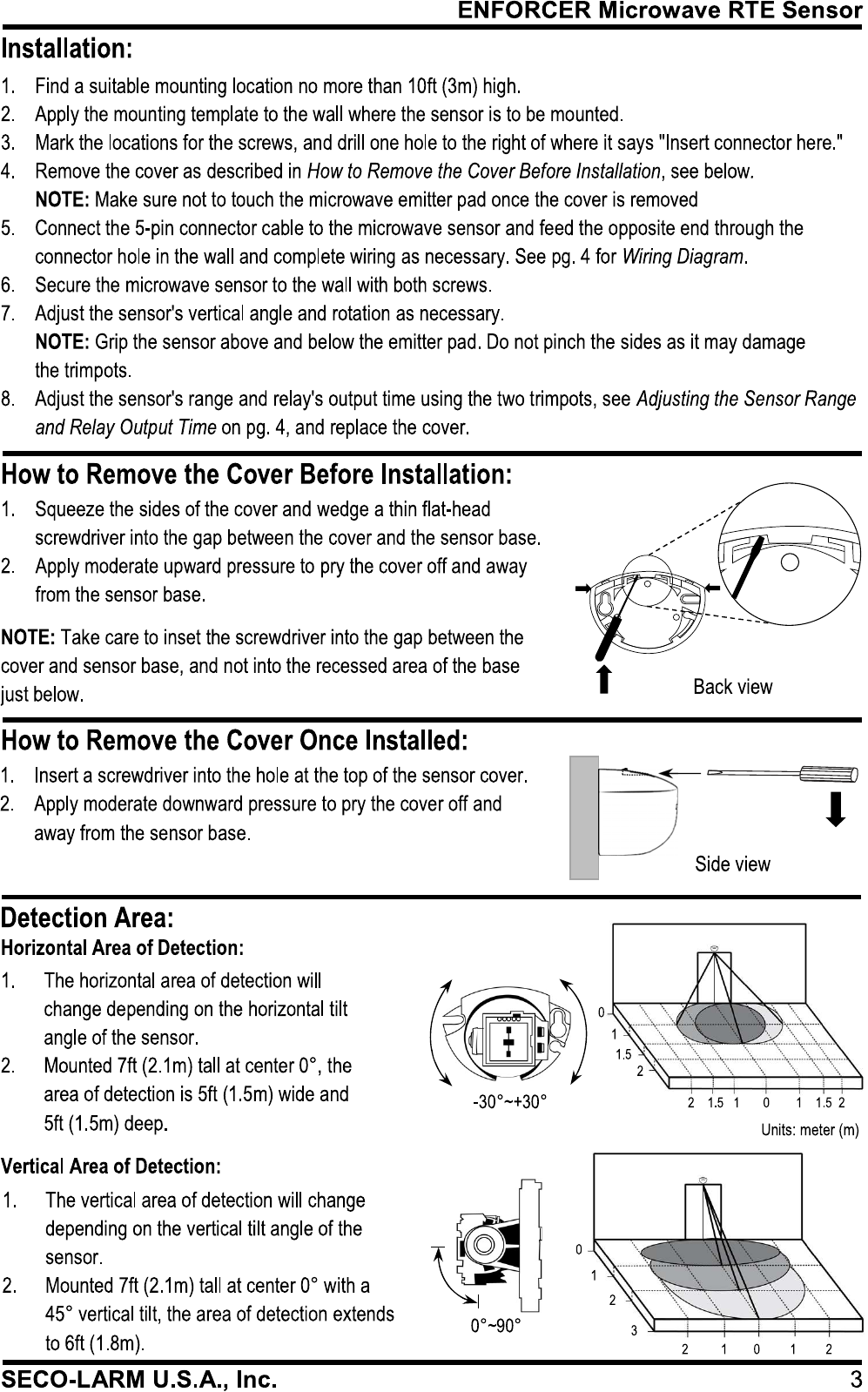 ENFORCER Microwave RTE Sensor

Installation:

1. Find a suitable mounting location no more than 10ft (3m) high.
2. Apply the mounting template to the wall where the sensor is to be mounted.
3. Mark the locations for the screws, and drill one hole to the right of where it says "Insert connector here."
4. Remove the cover as described in How to Remove the Cover Before Installation, see below.
NOTE: Make sure not to touch the microwave emitter pad once the cover is removed
5. Connect the 5-pin connector cable to the microwave sensor and feed the opposite end through the connector hole in the wall and complete wiring as necessary. See pg. 4 for Wiring Diagram.
6. Secure the microwave sensor to the wall with both screws.
7. Adjust the sensor's vertical angle and rotation as necessary.
NOTE: Grip the sensor above and below the emitter pad. Do not pinch the sides as it may damage the trimpots.
8. Adjust the sensor's range and relay's output time using the two trimpots, see Adjusting the Sensor Range and Relay Output Time on pg. 4, and replace the cover.

How to Remove the Cover Before Installation:

1. Squeeze the sides of the cover and wedge a thin flat-head screwdriver into the gap between the cover and the sensor base.
2. Apply moderate upward pressure to pry the cover off and away from the sensor base.

NOTE: Take care to inset the screwdriver into the gap between the cover and sensor base, and not into the recessed area of the base just below.

Back view

How to Remove the Cover Once Installed:

1. Insert a screwdriver into the hole at the top of the sensor cover.
2. Apply moderate downward pressure to pry the cover off and away from the sensor base.

Side view

Detection Area:

Horizontal Area of Detection:

1. The horizontal area of detection will change depending on the horizontal tilt angle of the sensor.
2. Mounted 7ft (2.1m) tall at center 0°, the area of detection is 5ft (1.5m) wide and 5ft (1.5m) deep.

-30°~+30°

0
1
1.5
2
2 1.5 1 0 1 1.5 2

Units: meter (m)

Vertical Area of Detection:

1. The vertical area of detection will change depending on the vertical tilt angle of the sensor.
2. Mounted 7ft (2.1m) tall at center 0° with a 45° vertical tilt, the area of detection extends to 6ft (1.8m).

0°~90°

0
1
2
3
2 1 0 1 2

SECO-LARM U.S.A., Inc. 3